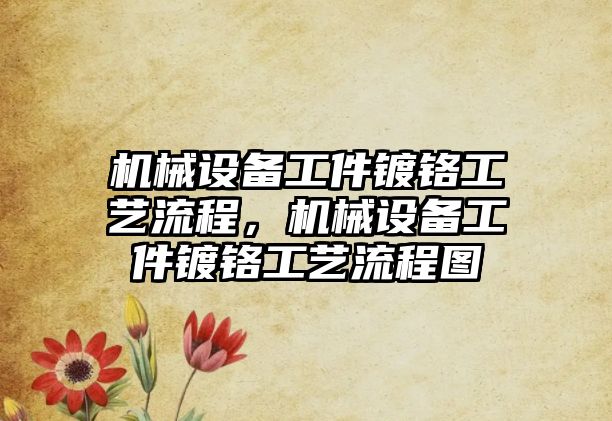 机械设备工件镀铬工艺流程，机械设备工件镀铬工艺流程图